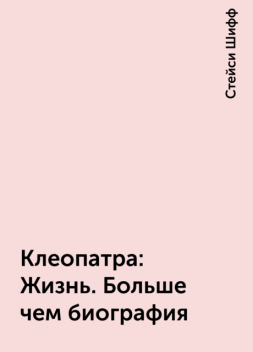 Стейси Шифф

Клеопатра: Жизнь. Больше чем биография